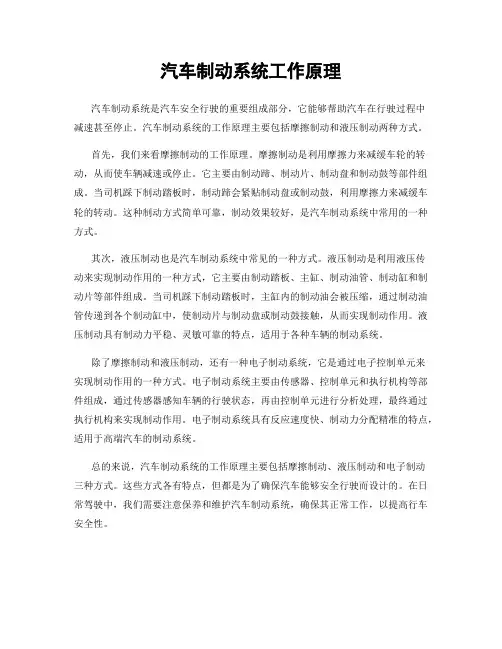 汽车制动系统工作原理

汽车制动系统是汽车安全行驶的重要组成部分，它能够帮助汽车在行驶过程中减速甚至停止。汽车制动系统的工作原理主要包括摩擦制动和液压制动两种方式。

首先，我们来看摩擦制动的工作原理。摩擦制动是利用摩擦力来减缓车轮的转动，从而使车辆减速或停止。它主要由制动蹄、制动片、制动盘和制动鼓等部件组成。当司机踩下制动踏板时，制动蹄会紧贴制动盘或制动鼓，利用摩擦力来减缓车轮的转动。这种制动方式简单可靠，制动效果较好，是汽车制动系统中常用的一种方式。

其次，液压制动也是汽车制动系统中常见的一种方式。液压制动是利用液压传动来实现制动作用的一种方式，它主要由制动踏板、主缸、制动油管、制动缸和制动片等部件组成。当司机踩下制动踏板时，主缸内的制动油会被压缩，通过制动油管传递到各个制动缸中，使制动片与制动盘或制动鼓接触，从而实现制动作用。液压制动具有制动力平稳、灵敏可靠的特点，适用于各种车辆的制动系统。

除了摩擦制动和液压制动，还有一种电子制动系统，它是通过电子控制单元来实现制动作用的一种方式。电子制动系统主要由传感器、控制单元和执行机构等部件组成，通过传感器感知车辆的行驶状态，再由控制单元进行分析处理，最终通过执行机构来实现制动作用。电子制动系统具有反应速度快、制动力分配精准的特点，适用于高端汽车的制动系统。

总的来说，汽车制动系统的工作原理主要包括摩擦制动、液压制动和电子制动三种方式。这些方式各有特点，但都是为了确保汽车能够安全行驶而设计的。在日常驾驶中，我们需要注意保养和维护汽车制动系统，确保其正常工作，以提高行车安全性。